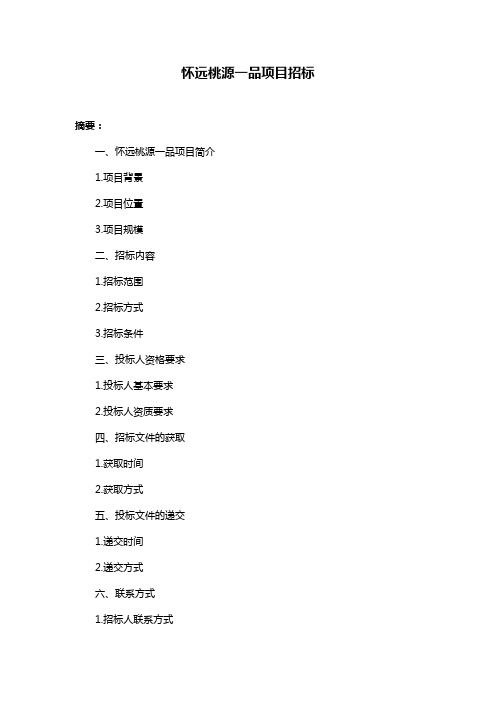 怀远桃源一品项目招标

摘要：

一、怀远桃源一品项目简介

1.项目背景

2.项目位置

3.项目规模

二、招标内容

1.招标范围

2.招标方式

3.招标条件

三、投标人资格要求

1.投标人基本要求

2.投标人资质要求

四、招标文件的获取

1.获取时间

2.获取方式

五、投标文件的递交

1.递交时间

2.递交方式

六、联系方式

1.招标人联系方式